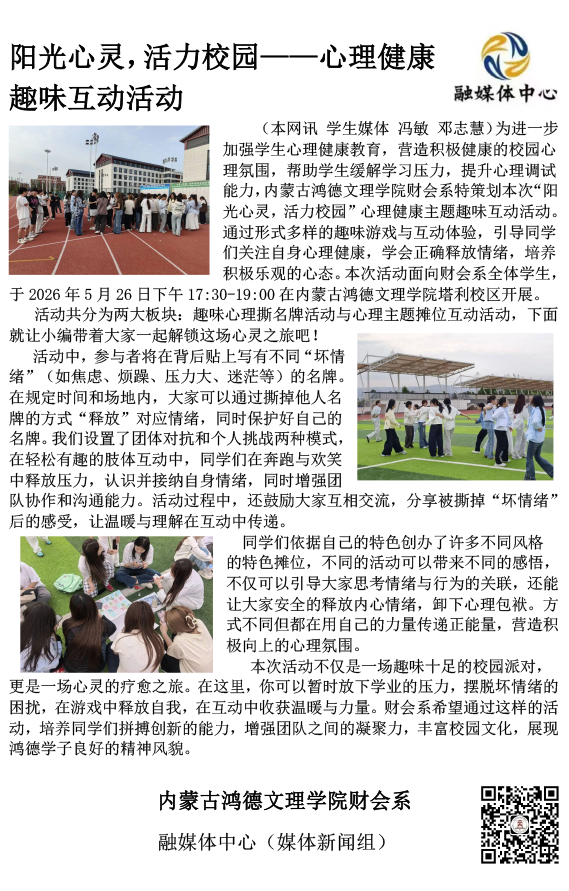 阳光心灵，活力校园——心理健康趣味互动活动

融媒体中心

（本网讯 学生媒体 冯敏 邓志慧）为进一步加强学生心理健康教育，营造积极健康的校园心理氛围，帮助学生缓解学习压力，提升心理调试能力，内蒙古鸿德文理学院财会系特策划本次“阳光心灵，活力校园”心理健康主题趣味互动活动。通过形式多样的趣味游戏与互动体验，引导同学们关注自身心理健康，学会正确释放情绪，培养积极乐观的心态。本次活动面向财会系全体学生，于2026年5月26日下午17:30-19:00在内蒙古鸿德文理学院塔利校区开展。

活动共分为两大板块：趣味心理撕名牌活动与心理主题摊位互动活动，下面就让小编带着大家一起解锁这场心灵之旅吧！

活动中，参与者将在背后贴上写有不同“坏情绪”（如焦虑、烦躁、压力大、迷茫等）的名牌。在规定时间和场地内，大家可以通过撕掉他人名牌的方式“释放”对应情绪，同时保护好自己的名牌。我们设置了团体对抗和个人挑战两种模式，在轻松有趣的肢体互动中，同学们在奔跑与欢笑中释放压力，认识并接纳自身情绪，同时增强团队协作和沟通能力。活动过程中，还鼓励大家互相交流，分享被撕掉“坏情绪”后的感受，让温暖与理解在互动中传递。

同学们依据自己的特色创办了许多不同风格的特色摊位，不同的活动可以带来不同的感悟，不仅可以引导大家思考情绪与行为的关联，还能让大家安全的释放内心情绪，卸下心理包袱。方式不同但都在用自己的力量传递正能量，营造积极向上的心理氛围。

本次活动不仅是一场趣味十足的校园派对，更是一场心灵的疗愈之旅。在这里，你可以暂时放下学业的压力，摆脱坏情绪的困扰，在游戏中释放自我，在互动中收获温暖与力量。财会系希望通过这样的活动，培养同学们拼搏创新的能力，增强团队之间的凝聚力，丰富校园文化，展现鸿德学子良好的精神风貌。

内蒙古鸿德文理学院财会系

融媒体中心（媒体新闻组）